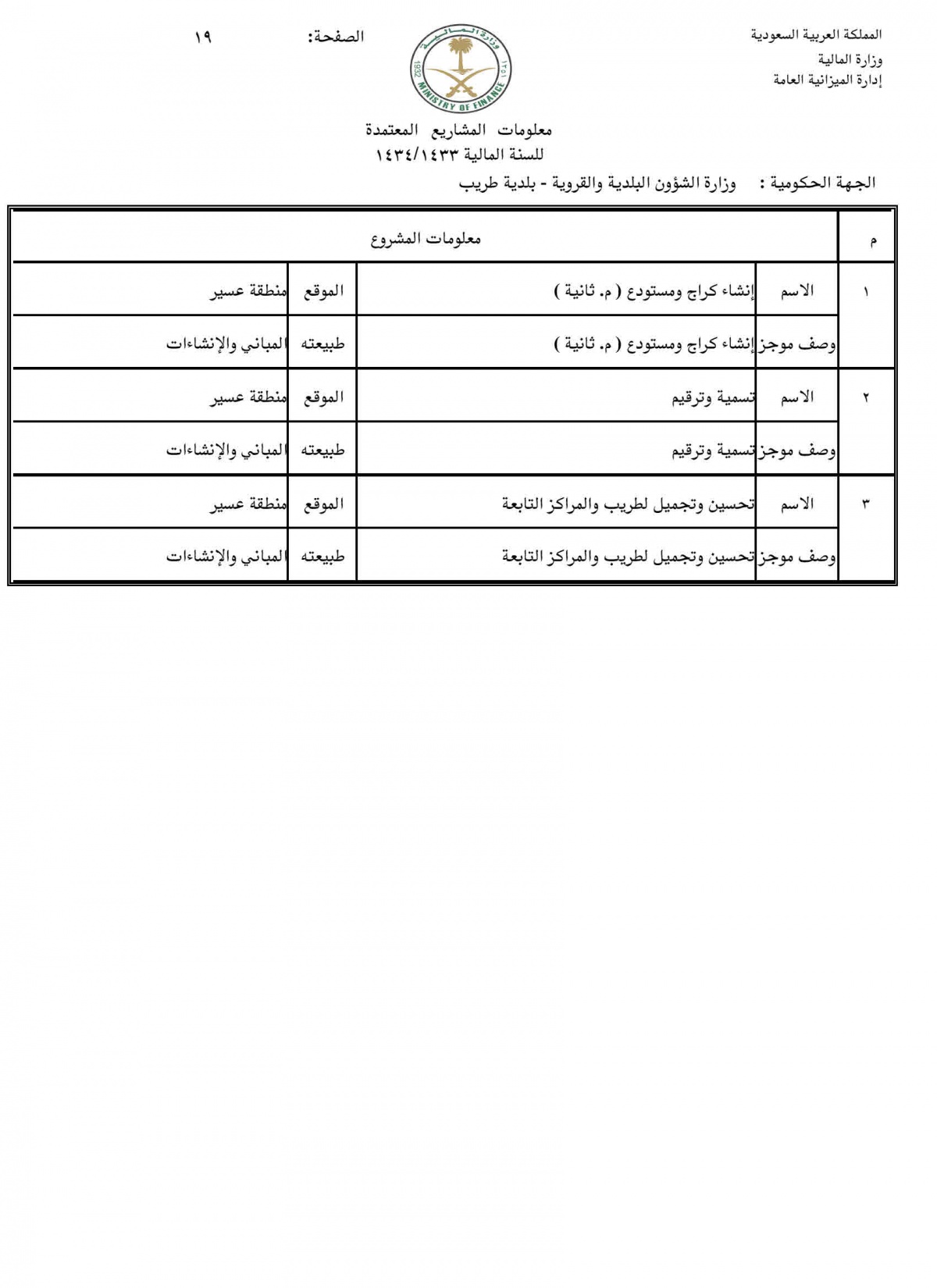 المملكة العربية السعودية
وزارة المالية
إدارة الميزانية العامة

وزارة المالية
1932 MINISTRY OF FINANCE ١٣٥١

الصفحة: ١٩

معلومات المشاريع المعتمدة
للسنة المالية ١٤٣٤/١٤٣٣

الجهة الحكومية : وزارة الشؤون البلدية والقروية - بلدية طريب

| م | معلومات المشروع | | | |
|---|---|---|---|---|
| ١ | الاسم | إنشاء كراج ومستودع ( م. ثانية ) | الموقع | منطقة عسير |
| | وصف موجز | إنشاء كراج ومستودع ( م. ثانية ) | طبيعته | المباني والإنشاءات |
| ٢ | الاسم | تسمية وترقيم | الموقع | منطقة عسير |
| | وصف موجز | تسمية وترقيم | طبيعته | المباني والإنشاءات |
| ٣ | الاسم | تحسين وتجميل لطريب والمراكز التابعة | الموقع | منطقة عسير |
| | وصف موجز | تحسين وتجميل لطريب والمراكز التابعة | طبيعته | المباني والإنشاءات |